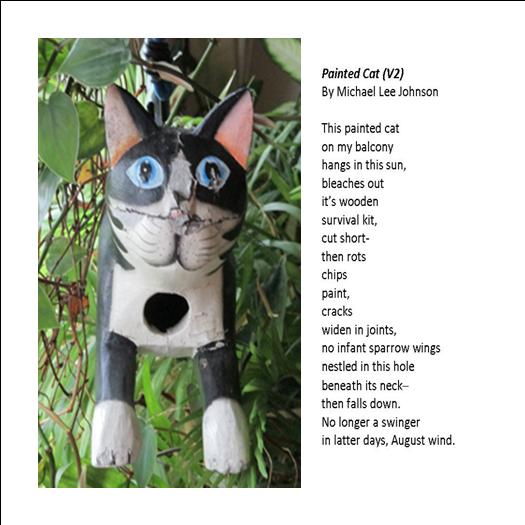 Painted Cat (V2)
By Michael Lee Johnson

This painted cat
on my balcony
hangs in this sun,
bleaches out
it's wooden
survival kit,
cut short-
then rots
chips
paint,
cracks
widen in joints,
no infant sparrow wings
nestled in this hole
beneath its neck–
then falls down.
No longer a swinger
in latter days, August wind.